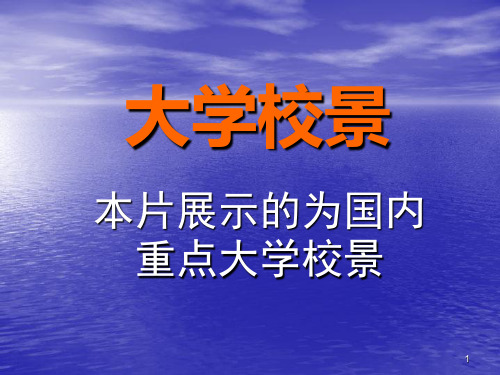 大学校景

本片展示的为国内重点大学校景

1